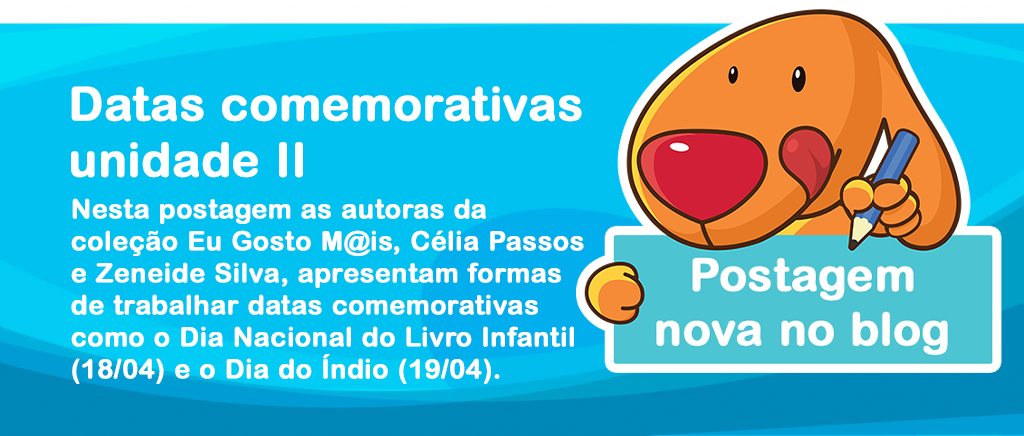 Datas comemorativas unidade II

Nesta postagem as autoras da coleção Eu Gosto M@is, Célia Passos e Zeneide Silva, apresentam formas de trabalhar datas comemorativas como o Dia Nacional do Livro Infantil (18/04) e o Dia do Índio (19/04).

Postagem nova no blog